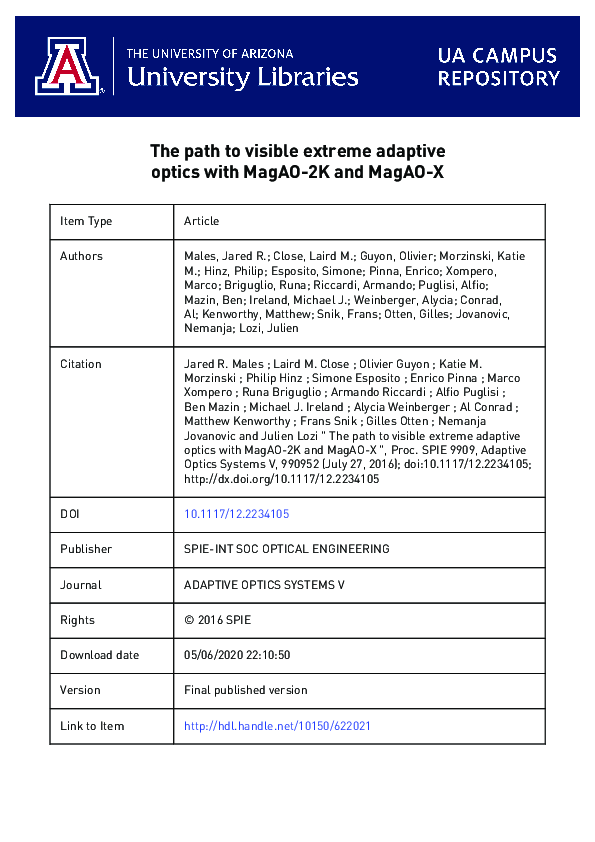 THE UNIVERSITY OF ARIZONA
University Libraries

UA CAMPUS REPOSITORY

The path to visible extreme adaptive optics with MagAO-2K and MagAO-X

| Item Type | Article |
|---|---|
| Authors | Males, Jared R.; Close, Laird M.; Guyon, Olivier; Morzinski, Katie M.; Hinz, Philip; Esposito, Simone; Pinna, Enrico; Xompero, Marco; Briguglio, Runa; Riccardi, Armando; Puglisi, Alfio; Mazin, Ben; Ireland, Michael J.; Weinberger, Alycia; Conrad, Al; Kenworthy, Matthew; Snik, Frans; Otten, Gilles; Jovanovic, Nemanja; Lozi, Julien |
| Citation | Jared R. Males ; Laird M. Close ; Olivier Guyon ; Katie M. Morzinski ; Philip Hinz ; Simone Esposito ; Enrico Pinna ; Marco Xompero ; Runa Briguglio ; Armando Riccardi ; Alfio Puglisi ; Ben Mazin ; Michael J. Ireland ; Alycia Weinberger ; Al Conrad ; Matthew Kenworthy ; Frans Snik ; Gilles Otten ; Nemanja Jovanovic and Julien Lozi " The path to visible extreme adaptive optics with MagAO-2K and MagAO-X ", Proc. SPIE 9909, Adaptive Optics Systems V, 990952 (July 27, 2016); doi:10.1117/12.2234105; http://dx.doi.org/10.1117/12.2234105 |
| DOI | 10.1117/12.2234105 |
| Publisher | SPIE-INT SOC OPTICAL ENGINEERING |
| Journal | ADAPTIVE OPTICS SYSTEMS V |
| Rights | © 2016 SPIE |
| Download date | 05/06/2020 22:10:50 |
| Version | Final published version |
| Link to Item | http://hdl.handle.net/10150/622021 |